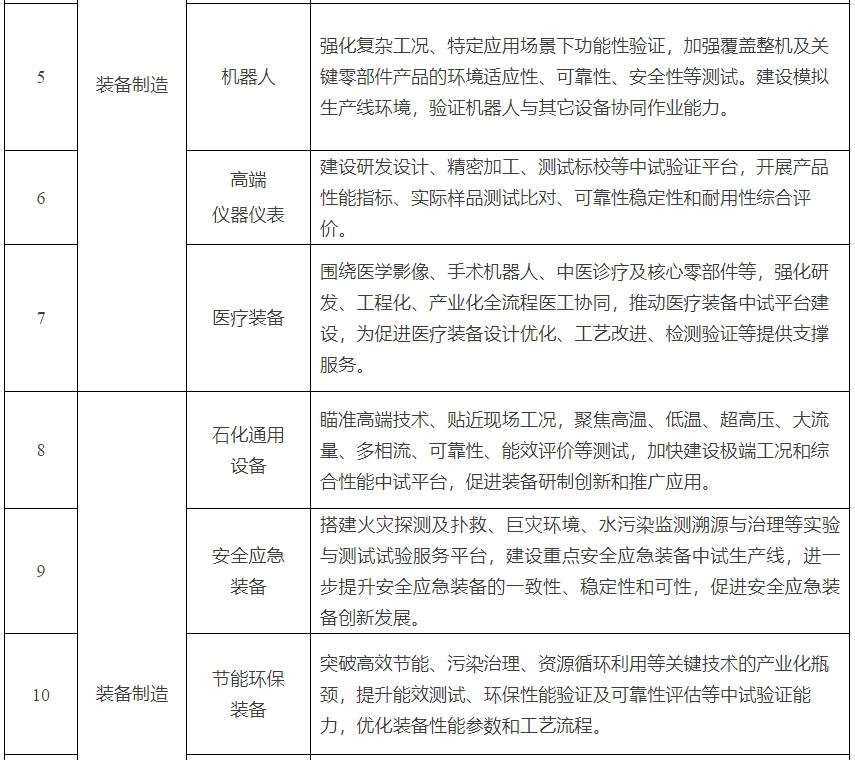 | 5 | 装备制造 | 机器人 | 强化复杂工况、特定应用场景下功能性验证，加强覆盖整机及关键零部件产品的环境适应性、可靠性、安全性等测试。建设模拟生产线环境，验证机器人与其它设备协同作业能力。 |
|---|---|---|---|
| 6 | | 高端仪器仪表 | 建设研发设计、精密加工、测试标校等中试验证平台，开展产品性能指标、实际样品测试比对、可靠性稳定性和耐用性综合评价。 |
| 7 | | 医疗装备 | 围绕医学影像、手术机器人、中医诊疗及核心零部件等，强化研发、工程化、产业化全流程医工协同，推动医疗装备中试平台建设，为促进医疗装备设计优化、工艺改进、检测验证等提供支撑服务。 |
| 8 | 装备制造 | 石化通用设备 | 瞄准高端技术、贴近现场工况，聚焦高温、低温、超高压、大流量、多相流、可靠性、能效评价等测试，加快建设极端工况和综合性能中试平台，促进装备研制创新和推广应用。 |
| 9 | | 安全应急装备 | 搭建火灾探测及扑救、巨灾环境、水污染监测溯源与治理等实验与测试试验服务平台，建设重点安全应急装备中试生产线，进一步提升安全应急装备的一致性、稳定性和可性，促进安全应急装备创新发展。 |
| 10 | | 节能环保装备 | 突破高效节能、污染治理、资源循环利用等关键技术的产业化瓶颈，提升能效测试、环保性能验证及可靠性评估等中试验证能力，优化装备性能参数和工艺流程。 |